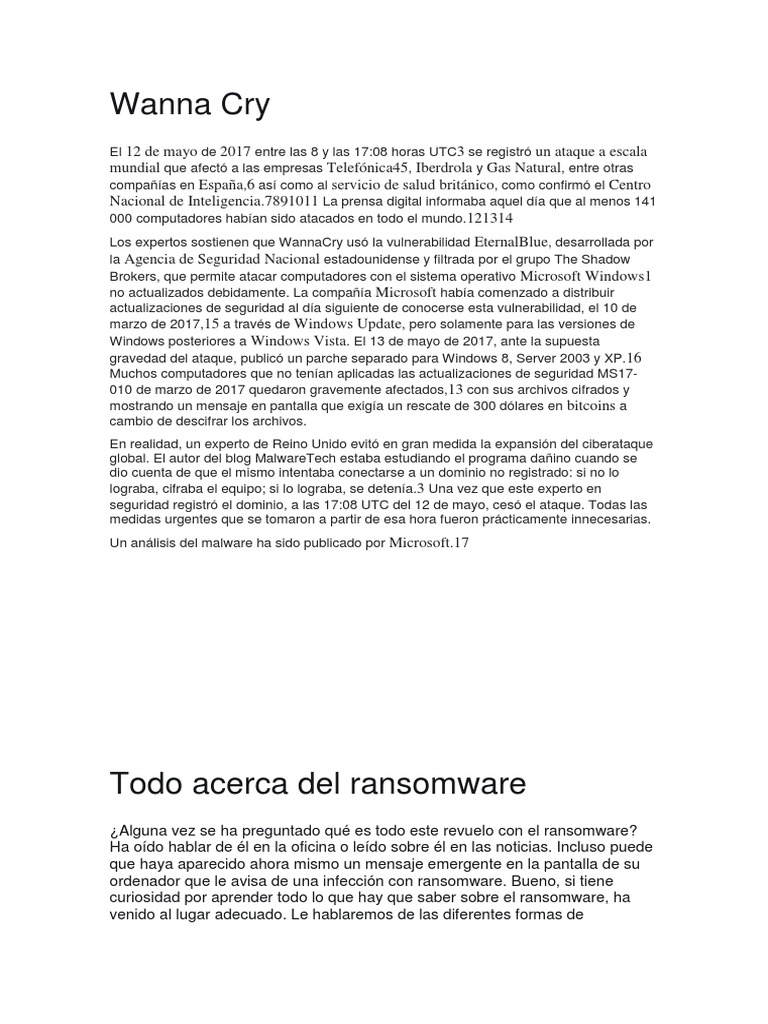 Wanna Cry

El 12 de mayo de 2017 entre las 8 y las 17:08 horas UTC3 se registró un ataque a escala mundial que afectó a las empresas Telefónica45, Iberdrola y Gas Natural, entre otras compañías en España,6 así como al servicio de salud británico, como confirmó el Centro Nacional de Inteligencia.7891011 La prensa digital informaba aquel día que al menos 141 000 computadores habían sido atacados en todo el mundo.121314

Los expertos sostienen que WannaCry usó la vulnerabilidad EternalBlue, desarrollada por la Agencia de Seguridad Nacional estadounidense y filtrada por el grupo The Shadow Brokers, que permite atacar computadores con el sistema operativo Microsoft Windows1 no actualizados debidamente. La compañía Microsoft había comenzado a distribuir actualizaciones de seguridad al día siguiente de conocerse esta vulnerabilidad, el 10 de marzo de 2017,15 a través de Windows Update, pero solamente para las versiones de Windows posteriores a Windows Vista. El 13 de mayo de 2017, ante la supuesta gravedad del ataque, publicó un parche separado para Windows 8, Server 2003 y XP.16 Muchos computadores que no tenían aplicadas las actualizaciones de seguridad MS17-010 de marzo de 2017 quedaron gravemente afectados,13 con sus archivos cifrados y mostrando un mensaje en pantalla que exigía un rescate de 300 dólares en bitcoins a cambio de descifrar los archivos.

En realidad, un experto de Reino Unido evitó en gran medida la expansión del ciberataque global. El autor del blog MalwareTech estaba estudiando el programa dañino cuando se dio cuenta de que el mismo intentaba conectarse a un dominio no registrado: si no lo lograba, cifraba el equipo; si lo lograba, se detenía.3 Una vez que este experto en seguridad registró el dominio, a las 17:08 UTC del 12 de mayo, cesó el ataque. Todas las medidas urgentes que se tomaron a partir de esa hora fueron prácticamente innecesarias.

Un análisis del malware ha sido publicado por Microsoft.17

Todo acerca del ransomware

¿Alguna vez se ha preguntado qué es todo este revuelo con el ransomware? Ha oído hablar de él en la oficina o leído sobre él en las noticias. Incluso puede que haya aparecido ahora mismo un mensaje emergente en la pantalla de su ordenador que le avisa de una infección con ransomware. Bueno, si tiene curiosidad por aprender todo lo que hay que saber sobre el ransomware, ha venido al lugar adecuado. Le hablaremos de las diferentes formas de